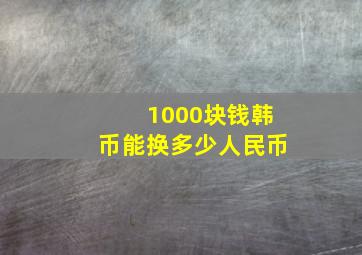 1000块钱韩币能换多少人民币